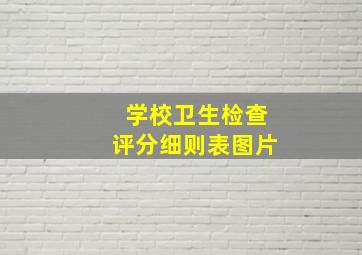 学校卫生检查
评分细则表图片